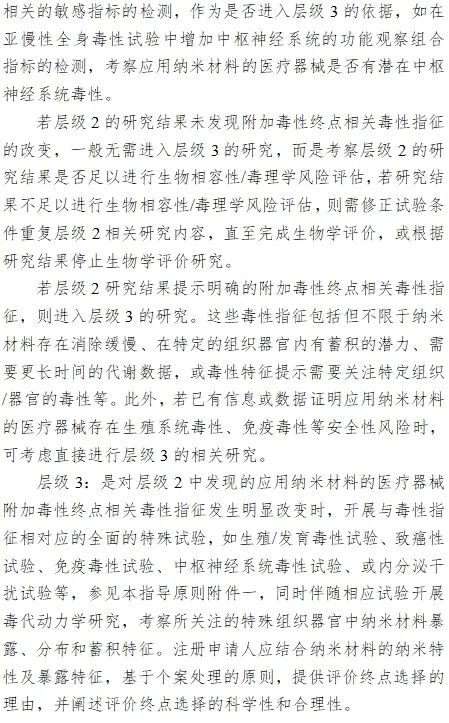 相关的敏感指标的检测，作为是否进入层级 3 的依据，如在亚慢性全身毒性试验中增加中枢神经系统的功能观察组合指标的检测，考察应用纳米材料的医疗器械是否有潜在中枢神经系统毒性。

若层级 2 的研究结果未发现附加毒性终点相关毒性指征的改变，一般无需进入层级 3 的研究，而是考察层级 2 的研究结果是否足以进行生物相容性/毒理学风险评估，若研究结果不足以进行生物相容性/毒理学风险评估，则需修正试验条件重复层级 2 相关研究内容，直至完成生物学评价，或根据研究结果停止生物学评价研究。

若层级 2 研究结果提示明确的附加毒性终点相关毒性指征，则进入层级 3 的研究。这些毒性指征包括但不限于纳米材料存在消除缓慢、在特定的组织器官内有蓄积的潜力、需要更长时间的代谢数据，或毒性特征提示需要关注特定组织/器官的毒性等。此外，若已有信息或数据证明应用纳米材料的医疗器械存在生殖系统毒性、免疫毒性等安全性风险时，可考虑直接进行层级 3 的相关研究。

层级 3：是对层级 2 中发现的应用纳米材料的医疗器械附加毒性终点相关毒性指征发生明显改变时，开展与毒性指征相对应的全面的特殊试验，如生殖/发育毒性试验、致癌性试验、免疫毒性试验、中枢神经系统毒性试验、或内分泌干扰试验等，参见本指导原则附件一，同时伴随相应试验开展毒代动力学研究，考察所关注的特殊组织器官中纳米材料暴露、分布和蓄积特征。注册申请人应结合纳米材料的纳米特性及暴露特征，基于个案处理的原则，提供评价终点选择的理由，并阐述评价终点选择的科学性和合理性。